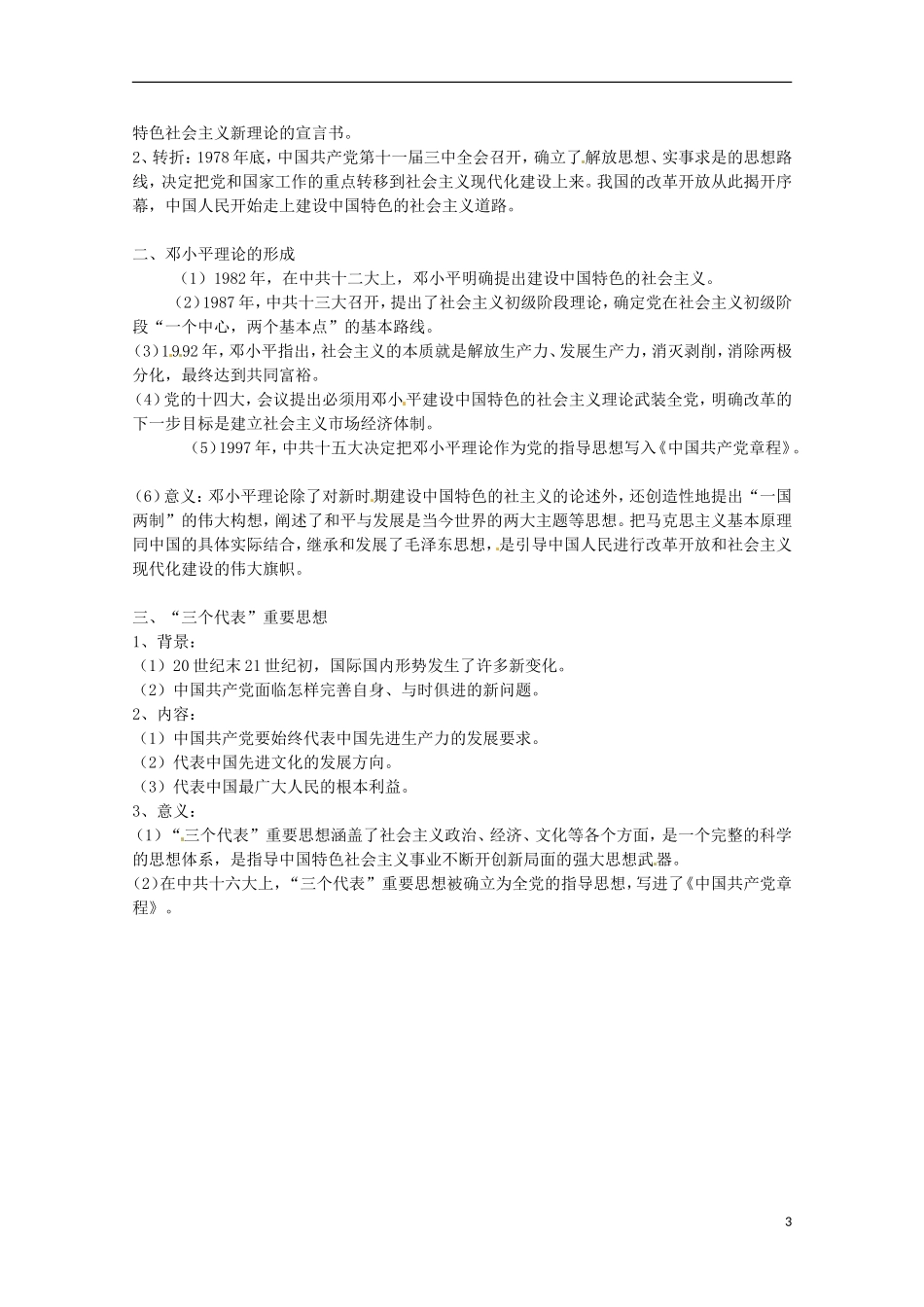 特色社会主义新理论的宣言书。
2、转折：1978年底，中国共产党第十一届三中全会召开，确立了解放思想、实事求是的思想路线，决定把党和国家工作的重点转移到社会主义现代化建设上来。我国的改革开放从此揭开序幕，中国人民开始走上建设中国特色的社会主义道路。

二、邓小平理论的形成
（1）1982年，在中共十二大上，邓小平明确提出建设中国特色的社会主义。
（2）1987年，中共十三大召开，提出了社会主义初级阶段理论，确定党在社会主义初级阶段“一个中心，两个基本点”的基本路线。
(3)1992年，邓小平指出，社会主义的本质就是解放生产力、发展生产力，消灭剥削，消除两极分化，最终达到共同富裕。
(4)党的十四大，会议提出必须用邓小平建设中国特色的社会主义理论武装全党，明确改革的下一步目标是建立社会主义市场经济体制。
（5）1997年，中共十五大决定把邓小平理论作为党的指导思想写入《中国共产党章程》。

(6)意义：邓小平理论除了对新时期建设中国特色的社主义的论述外，还创造性地提出“一国两制”的伟大构想，阐述了和平与发展是当今世界的两大主题等思想。把马克思主义基本原理同中国的具体实际结合，继承和发展了毛泽东思想，是引导中国人民进行改革开放和社会主义现代化建设的伟大旗帜。

三、“三个代表”重要思想
1、背景：
（1）20世纪末21世纪初，国际国内形势发生了许多新变化。
（2）中国共产党面临怎样完善自身、与时俱进的新问题。
2、内容：
（1）中国共产党要始终代表中国先进生产力的发展要求。
（2）代表中国先进文化的发展方向。
（3）代表中国最广大人民的根本利益。
3、意义：
（1）“三个代表”重要思想涵盖了社会主义政治、经济、文化等各个方面，是一个完整的科学的思想体系，是指导中国特色社会主义事业不断开创新局面的强大思想武器。
(2)在中共十六大上，“三个代表”重要思想被确立为全党的指导思想，写进了《中国共产党章程》。

3